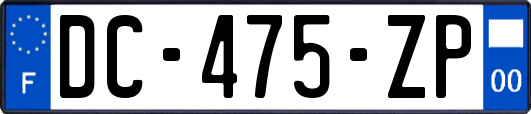 F
DC-475-ZP
00